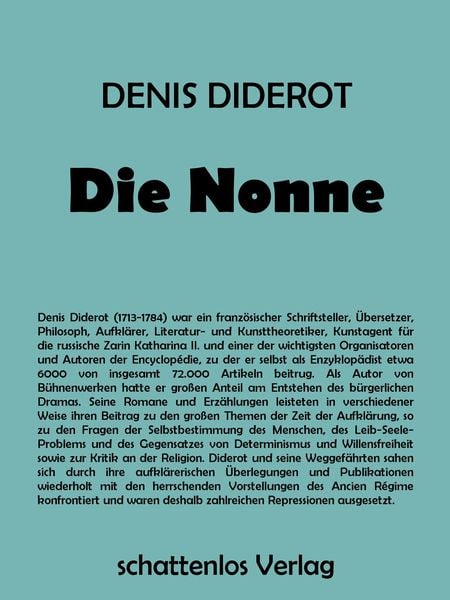 DENIS DIDEROT

Die Nonne

Denis Diderot (1713-1784) war ein französischer Schriftsteller, Übersetzer, Philosoph, Aufklärer, Literatur- und Kunsttheoretiker, Kunstagent für die russische Zarin Katharina II. und einer der wichtigsten Organisatoren und Autoren der Encyclopédie, zu der er selbst als Enzyklopädist etwa 6000 von insgesamt 72.000 Artikeln beitrug. Als Autor von Bühnenwerken hatte er großen Anteil am Entstehen des bürgerlichen Dramas. Seine Romane und Erzählungen leisteten in verschiedener Weise ihren Beitrag zu den großen Themen der Zeit der Aufklärung, so zu den Fragen der Selbstbestimmung des Menschen, des Leib-Seele-Problems und des Gegensatzes von Determinismus und Willensfreiheit sowie zur Kritik an der Religion. Diderot und seine Weggefährten sahen sich durch ihre aufklärerischen Überlegungen und Publikationen wiederholt mit den herrschenden Vorstellungen des Ancien Régime konfrontiert und waren deshalb zahlreichen Repressionen ausgesetzt.

schattenlos Verlag